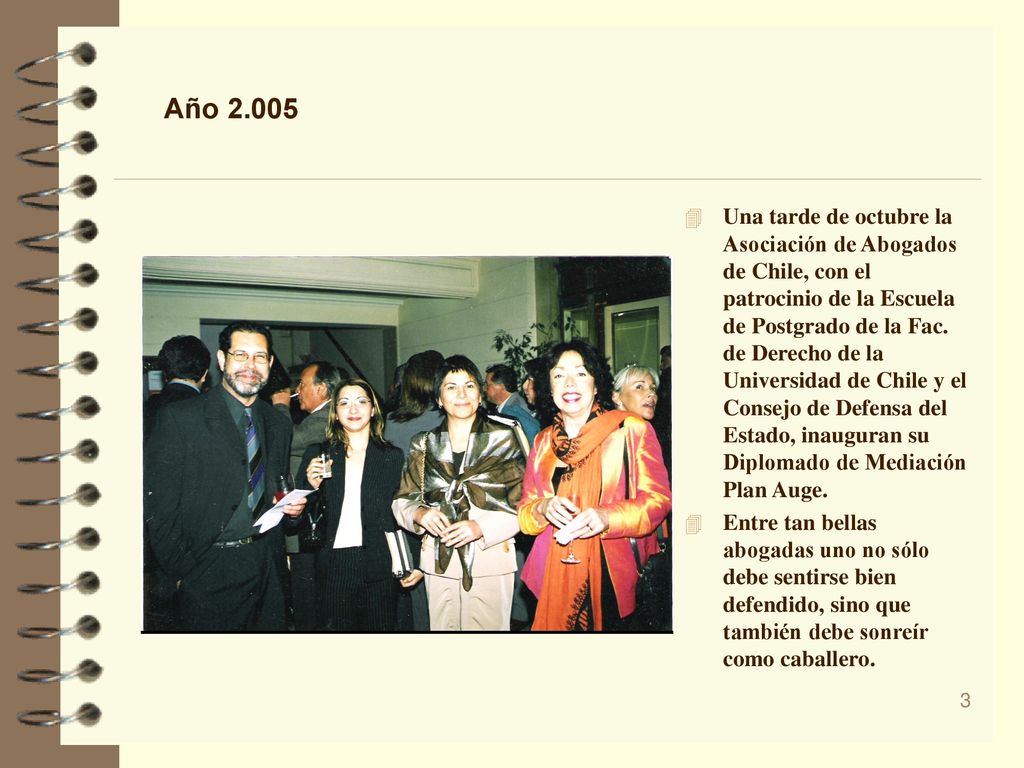 Año 2.005

Una tarde de octubre la Asociación de Abogados de Chile, con el patrocinio de la Escuela de Postgrado de la Fac. de Derecho de la Universidad de Chile y el Consejo de Defensa del Estado, inauguran su Diplomado de Mediación Plan Auge.

Entre tan bellas abogadas uno no sólo debe sentirse bien defendido, sino que también debe sonreír como caballero.

3